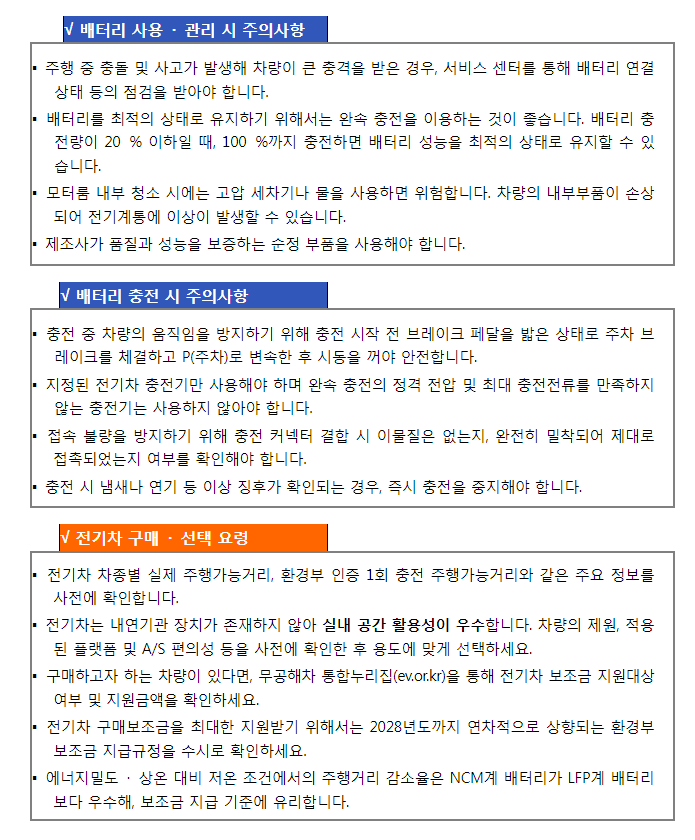 √ 배터리 사용 · 관리 시 주의사항

▪ 주행 중 충돌 및 사고가 발생해 차량이 큰 충격을 받은 경우, 서비스 센터를 통해 배터리 연결 상태 등의 점검을 받아야 합니다.
▪ 배터리를 최적의 상태로 유지하기 위해서는 완속 충전을 이용하는 것이 좋습니다. 배터리 충전량이 20 % 이하일 때, 100 %까지 충전하면 배터리 성능을 최적의 상태로 유지할 수 있습니다.
▪ 모터룸 내부 청소 시에는 고압 세차기나 물을 사용하면 위험합니다. 차량의 내부부품이 손상되어 전기계통에 이상이 발생할 수 있습니다.
▪ 제조사가 품질과 성능을 보증하는 순정 부품을 사용해야 합니다.

√ 배터리 충전 시 주의사항

▪ 충전 중 차량의 움직임을 방지하기 위해 충전 시작 전 브레이크 페달을 밟은 상태로 주차 브레이크를 체결하고 P(주차)로 변속한 후 시동을 꺼야 안전합니다.
▪ 지정된 전기차 충전기만 사용해야 하며 완속 충전의 정격 전압 및 최대 충전전류를 만족하지 않는 충전기는 사용하지 않아야 합니다.
▪ 접속 불량을 방지하기 위해 충전 커넥터 결합 시 이물질은 없는지, 완전히 밀착되어 제대로 접촉되었는지 여부를 확인해야 합니다.
▪ 충전 시 냄새나 연기 등 이상 징후가 확인되는 경우, 즉시 충전을 중지해야 합니다.

√ 전기차 구매 · 선택 요령

▪ 전기차 차종별 실제 주행가능거리, 환경부 인증 1회 충전 주행가능거리와 같은 주요 정보를 사전에 확인합니다.
▪ 전기차는 내연기관 장치가 존재하지 않아 실내 공간 활용성이 우수합니다. 차량의 제원, 적용된 플랫폼 및 A/S 편의성 등을 사전에 확인한 후 용도에 맞게 선택하세요.
▪ 구매하고자 하는 차량이 있다면, 무공해차 통합누리집(ev.or.kr)을 통해 전기차 보조금 지원대상 여부 및 지원금액을 확인하세요.
▪ 전기차 구매보조금을 최대한 지원받기 위해서는 2028년도까지 연차적으로 상향되는 환경부 보조금 지급규정을 수시로 확인하세요.
▪ 에너지밀도 · 상온 대비 저온 조건에서의 주행거리 감소율은 NCM계 배터리가 LFP계 배터리보다 우수해, 보조금 지급 기준에 유리합니다.